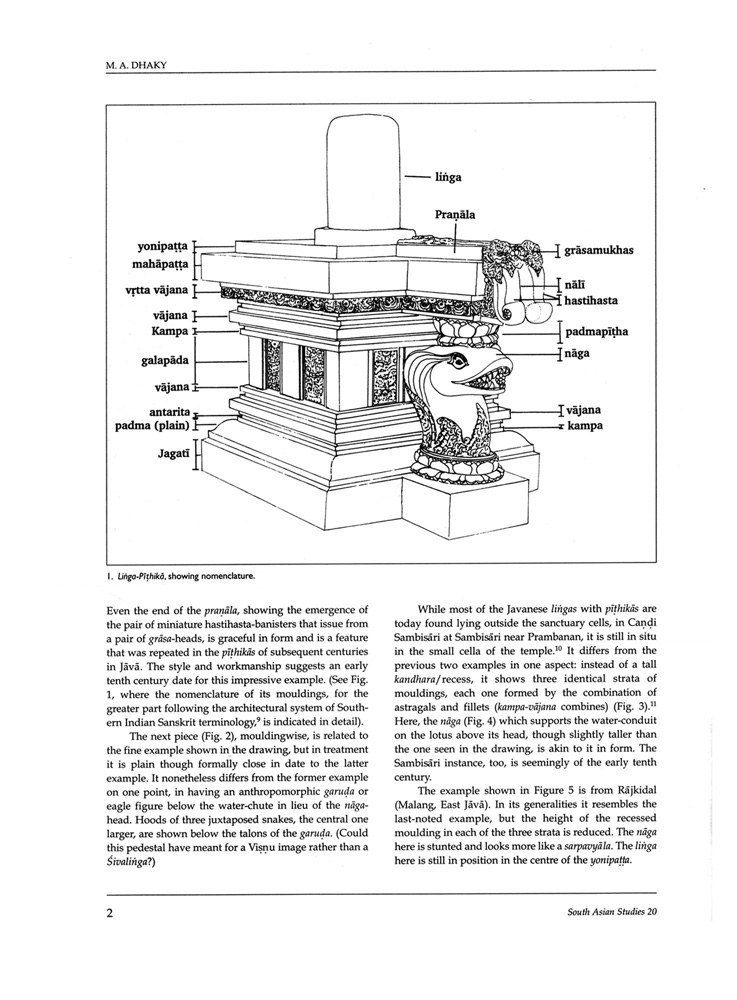 M. A. DHAKY

liṅga

Praṇāla

yonipaṭṭa

mahāpaṭṭa

vṛtta vājana

vājana

Kampa

galapāda

vājana

antarita

padma (plain)

Jagatī

grāsamukhas

nālī

hastihasta

padmapīṭha

nāga

vājana

kampa

1. Liṅga-Pīṭhikā, showing nomenclature.

Even the end of the praṇāla, showing the emergence of the pair of miniature hastihasta-banisters that issue from a pair of grāsa-heads, is graceful in form and is a feature that was repeated in the pīṭhikās of subsequent centuries in Jāvā. The style and workmanship suggests an early tenth century date for this impressive example. (See Fig. 1, where the nomenclature of its mouldings, for the greater part following the architectural system of Southern Indian Sanskrit terminology,$^9$ is indicated in detail).

The next piece (Fig. 2), mouldingwise, is related to the fine example shown in the drawing, but in treatment it is plain though formally close in date to the latter example. It nonetheless differs from the former example on one point, in having an anthropomorphic garuḍa or eagle figure below the water-chute in lieu of the nāga-head. Hoods of three juxtaposed snakes, the central one larger, are shown below the talons of the garuḍa. (Could this pedestal have meant for a Viṣṇu image rather than a Śivaliṅga?)

While most of the Javanese liṅgas with pīṭhikās are today found lying outside the sanctuary cells, in Caṇḍi Sambisāri at Sambisāri near Prambanan, it is still in situ in the small cella of the temple.$^{10}$ It differs from the previous two examples in one aspect: instead of a tall kandhara/recess, it shows three identical strata of mouldings, each one formed by the combination of astragals and fillets (kampa-vājana combines) (Fig. 3).$^{11}$ Here, the nāga (Fig. 4) which supports the water-conduit on the lotus above its head, though slightly taller than the one seen in the drawing, is akin to it in form. The Sambisāri instance, too, is seemingly of the early tenth century.

The example shown in Figure 5 is from Rājkidal (Malang, East Jāvā). In its generalities it resembles the last-noted example, but the height of the recessed moulding in each of the three strata is reduced. The nāga here is stunted and looks more like a sarpavyāla. The liṅga here is still in position in the centre of the yonipaṭṭa.

2

South Asian Studies 20